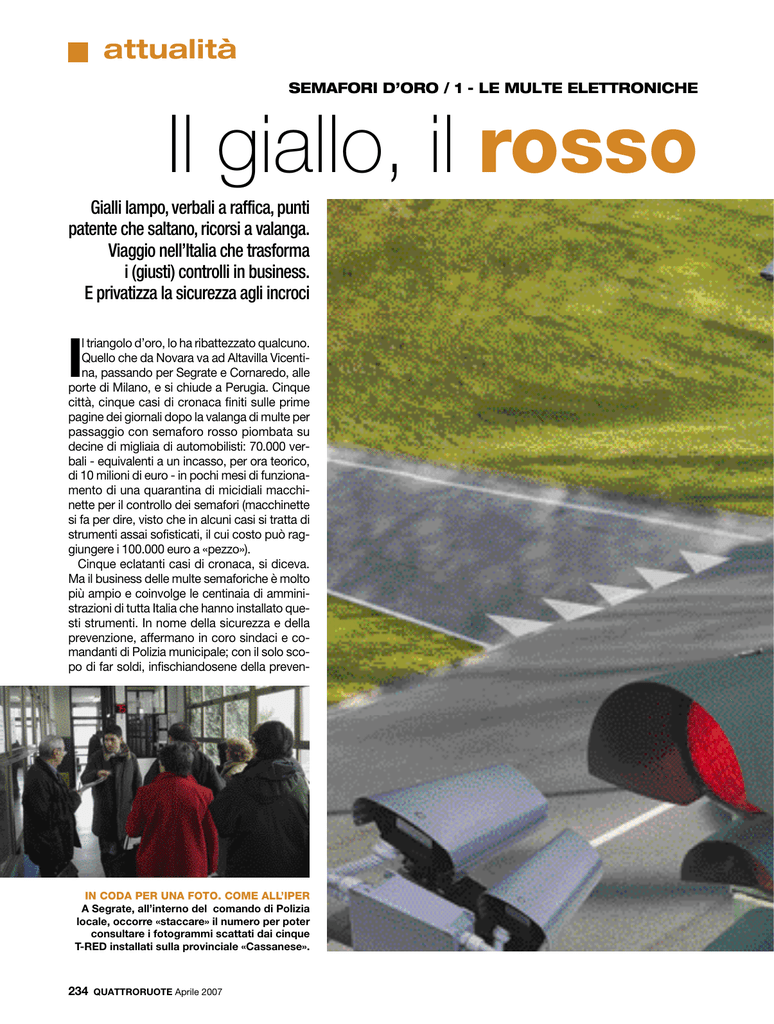 attualità

SEMAFORI D'ORO / 1 - LE MULTE ELETTRONICHE

Il giallo, il rosso

Gialli lampo, verbali a raffica, punti patente che saltano, ricorsi a valanga. Viaggio nell'Italia che trasforma i (giusti) controlli in business. E privatizza la sicurezza agli incroci

Il triangolo d'oro, lo ha ribattezzato qualcuno. Quello che da Novara va ad Altavilla Vicentina, passando per Segrate e Cornaredo, alle porte di Milano, e si chiude a Perugia. Cinque città, cinque casi di cronaca finiti sulle prime pagine dei giornali dopo la valanga di multe per passaggio con semaforo rosso piombata su decine di migliaia di automobilisti: 70.000 verbali - equivalenti a un incasso, per ora teorico, di 10 milioni di euro - in pochi mesi di funzionamento di una quarantina di micidiali macchinette per il controllo dei semafori (macchinette si fa per dire, visto che in alcuni casi si tratta di strumenti assai sofisticati, il cui costo può raggiungere i 100.000 euro a «pezzo»).

Cinque eclatanti casi di cronaca, si diceva. Ma il business delle multe semaforiche è molto più ampio e coinvolge le centinaia di amministrazioni di tutta Italia che hanno installato questi strumenti. In nome della sicurezza e della prevenzione, affermano in coro sindaci e comandanti di Polizia municipale; con il solo scopo di far soldi, infischiandosene della preven-

IN CODA PER UNA FOTO. COME ALL'IPER
A Segrate, all'interno del comando di Polizia locale, occorre «staccare» il numero per poter consultare i fotogrammi scattati dai cinque T-RED installati sulla provinciale «Cassanese».

234 QUATTRORUOTE Aprile 2007